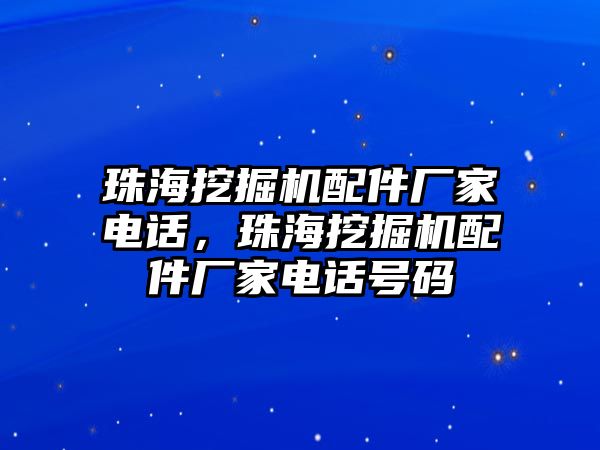 珠海挖掘机配件厂家电话，珠海挖掘机配件厂家电话号码